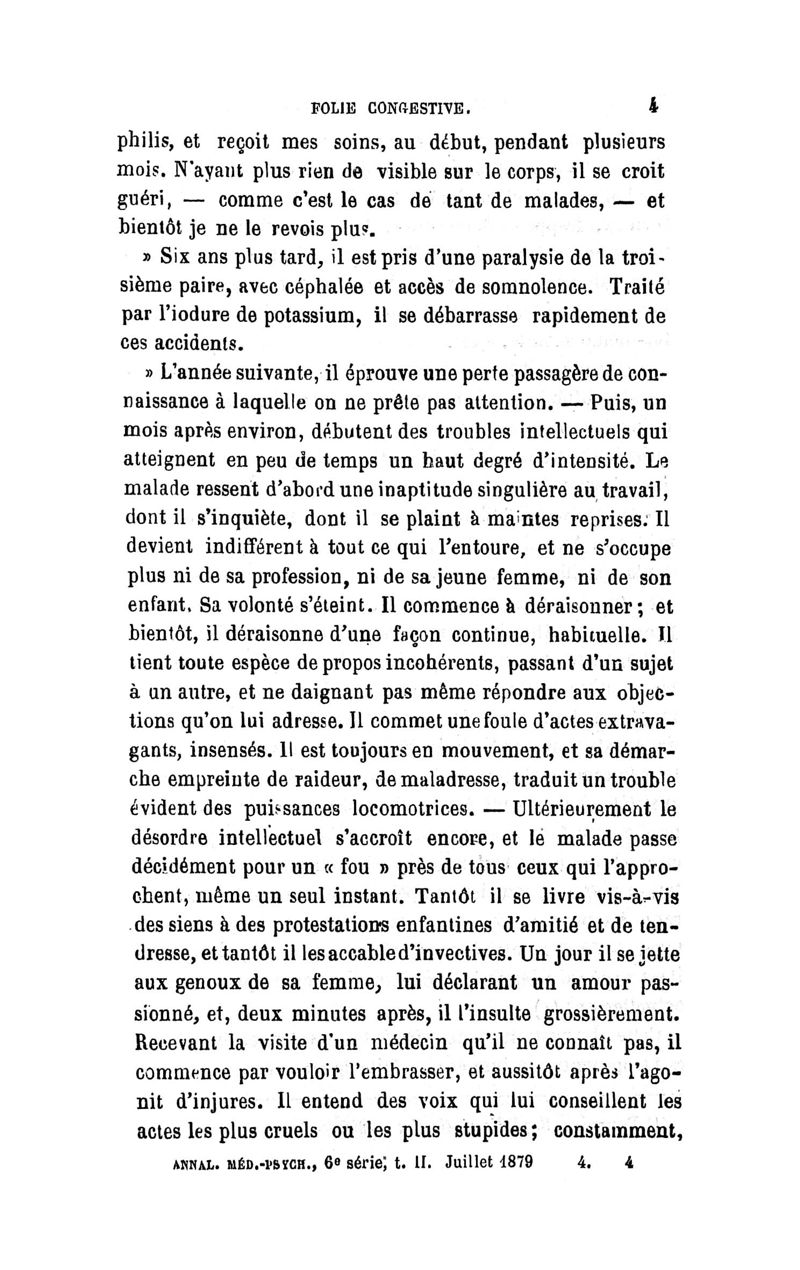 FOLIE CONGESTIVE. 4

philis, et reçoit mes soins, au début, pendant plusieurs mois. N'ayant plus rien de visible sur le corps, il se croit guéri, — comme c'est le cas de tant de malades, — et bientôt je ne le revois plus.

» Six ans plus tard, il est pris d'une paralysie de la troisième paire, avec céphalée et accès de somnolence. Traité par l'iodure de potassium, il se débarrasse rapidement de ces accidents.

» L'année suivante, il éprouve une perte passagère de connaissance à laquelle on ne prête pas attention. — Puis, un mois après environ, débutent des troubles intellectuels qui atteignent en peu de temps un haut degré d'intensité. Le malade ressent d'abord une inaptitude singulière au travail, dont il s'inquiète, dont il se plaint à maintes reprises. Il devient indifférent à tout ce qui l'entoure, et ne s'occupe plus ni de sa profession, ni de sa jeune femme, ni de son enfant. Sa volonté s'éteint. Il commence à déraisonner ; et bientôt, il déraisonne d'une façon continue, habituelle. Il tient toute espèce de propos incohérents, passant d'un sujet à un autre, et ne daignant pas même répondre aux objections qu'on lui adresse. Il commet une foule d'actes extravagants, insensés. Il est toujours en mouvement, et sa démarche empreinte de raideur, de maladresse, traduit un trouble évident des puissances locomotrices. — Ultérieurement le désordre intellectuel s'accroît encore, et le malade passe décidément pour un « fou » près de tous ceux qui l'approchent, même un seul instant. Tantôt il se livre vis-à-vis des siens à des protestations enfantines d'amitié et de tendresse, et tantôt il les accable d'invectives. Un jour il se jette aux genoux de sa femme, lui déclarant un amour passionné, et, deux minutes après, il l'insulte grossièrement. Recevant la visite d'un médecin qu'il ne connaît pas, il commence par vouloir l'embrasser, et aussitôt après l'agonit d'injures. Il entend des voix qui lui conseillent les actes les plus cruels ou les plus stupides ; constamment,

ANNAL. MÉD.-PSYCH., 6e série, t. II. Juillet 1879 4. 4